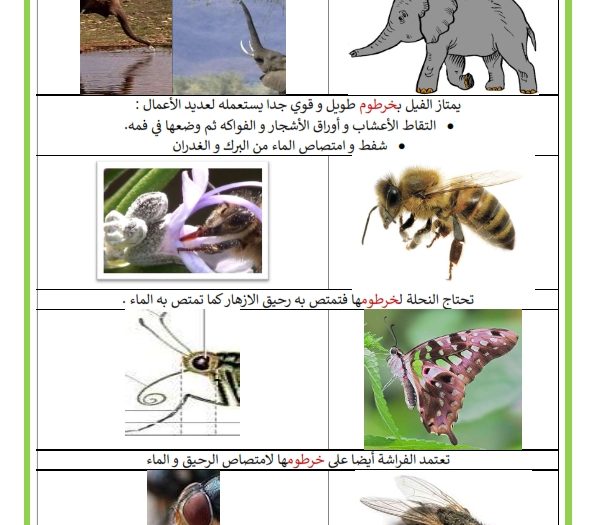 يمتاز الفيل بخرطوم طويل و قوي جدا يستعمله لعديد الأعمال :

• التقاط الأعشاب و أوراق الأشجار و الفواكه ثم وضعها في فمه.
• شفط و امتصاص الماء من البرك و الغدران

تحتاج النحلة لخرطومها فتمتص به رحيق الازهار كما تمتص به الماء .

تعتمد الفراشة أيضا على خرطومها لامتصاص الرحيق و الماء